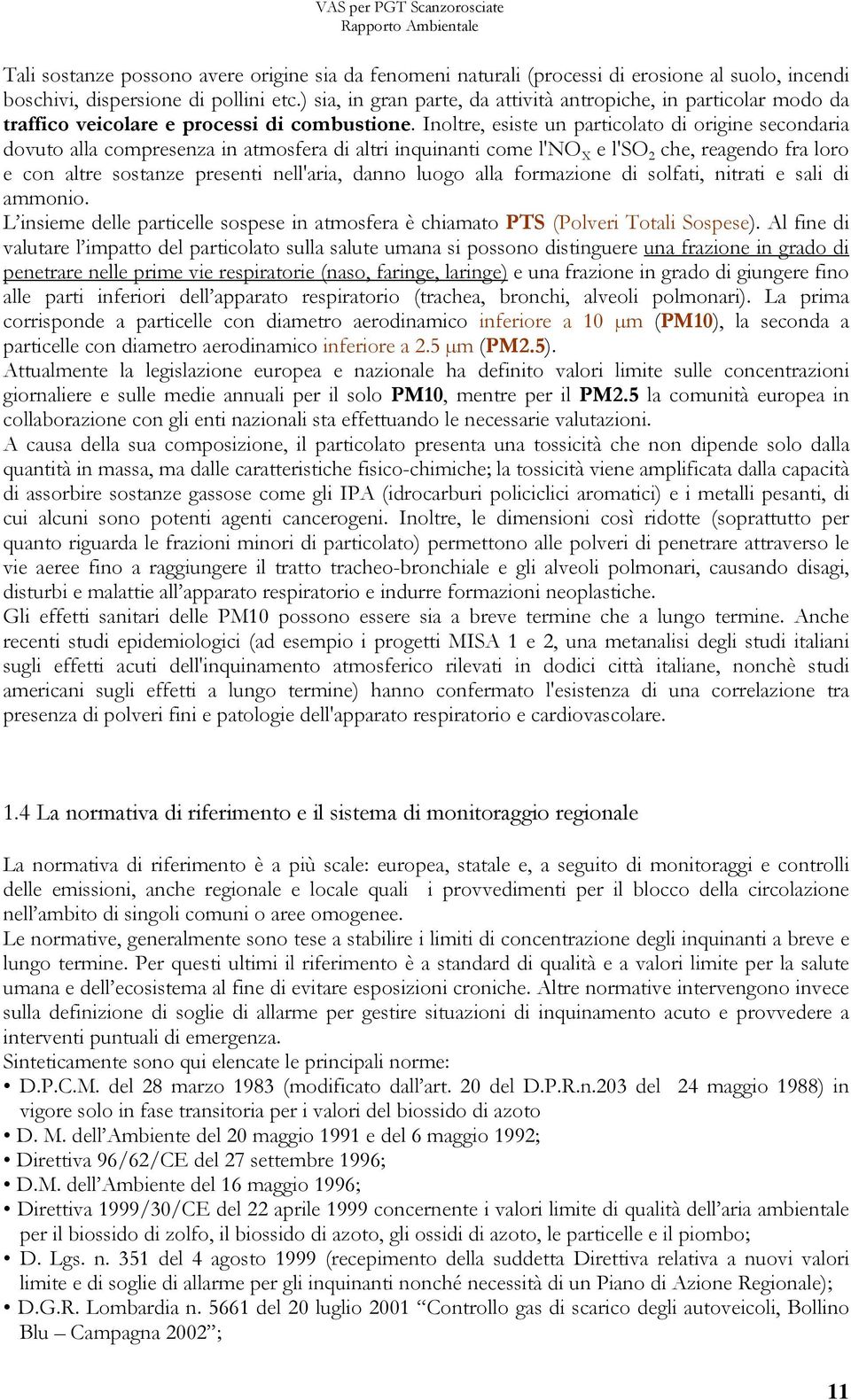 VAS per PGT Scanzorosciate
Rapporto Ambientale

Tali sostanze possono avere origine sia da fenomeni naturali (processi di erosione al suolo, incendi boschivi, dispersione di pollini etc.) sia, in gran parte, da attività antropiche, in particolar modo da traffico veicolare e processi di combustione. Inoltre, esiste un particolato di origine secondaria dovuto alla compresenza in atmosfera di altri inquinanti come l'$NO_X$ e l'$SO_2$ che, reagendo fra loro e con altre sostanze presenti nell'aria, danno luogo alla formazione di solfati, nitrati e sali di ammonio.
L'insieme delle particelle sospese in atmosfera è chiamato PTS (Polveri Totali Sospese). Al fine di valutare l'impatto del particolato sulla salute umana si possono distinguere una frazione in grado di penetrare nelle prime vie respiratorie (naso, faringe, laringe) e una frazione in grado di giungere fino alle parti inferiori dell'apparato respiratorio (trachea, bronchi, alveoli polmonari). La prima corrisponde a particelle con diametro aerodinamico inferiore a 10 μm (PM10), la seconda a particelle con diametro aerodinamico inferiore a 2.5 μm (PM2.5).
Attualmente la legislazione europea e nazionale ha definito valori limite sulle concentrazioni giornaliere e sulle medie annuali per il solo PM10, mentre per il PM2.5 la comunità europea in collaborazione con gli enti nazionali sta effettuando le necessarie valutazioni.
A causa della sua composizione, il particolato presenta una tossicità che non dipende solo dalla quantità in massa, ma dalle caratteristiche fisico-chimiche; la tossicità viene amplificata dalla capacità di assorbire sostanze gassose come gli IPA (idrocarburi policiclici aromatici) e i metalli pesanti, di cui alcuni sono potenti agenti cancerogeni. Inoltre, le dimensioni così ridotte (soprattutto per quanto riguarda le frazioni minori di particolato) permettono alle polveri di penetrare attraverso le vie aeree fino a raggiungere il tratto tracheo-bronchiale e gli alveoli polmonari, causando disagi, disturbi e malattie all'apparato respiratorio e indurre formazioni neoplastiche.
Gli effetti sanitari delle PM10 possono essere sia a breve termine che a lungo termine. Anche recenti studi epidemiologici (ad esempio i progetti MISA 1 e 2, una metanalisi degli studi italiani sugli effetti acuti dell'inquinamento atmosferico rilevati in dodici città italiane, nonchè studi americani sugli effetti a lungo termine) hanno confermato l'esistenza di una correlazione tra presenza di polveri fini e patologie dell'apparato respiratorio e cardiovascolare.

1.4 La normativa di riferimento e il sistema di monitoraggio regionale

La normativa di riferimento è a più scale: europea, statale e, a seguito di monitoraggi e controlli delle emissioni, anche regionale e locale quali i provvedimenti per il blocco della circolazione nell'ambito di singoli comuni o aree omogenee.
Le normative, generalmente sono tese a stabilire i limiti di concentrazione degli inquinanti a breve e lungo termine. Per questi ultimi il riferimento è a standard di qualità e a valori limite per la salute umana e dell'ecosistema al fine di evitare esposizioni croniche. Altre normative intervengono invece sulla definizione di soglie di allarme per gestire situazioni di inquinamento acuto e provvedere a interventi puntuali di emergenza.
Sinteticamente sono qui elencate le principali norme:
• D.P.C.M. del 28 marzo 1983 (modificato dall'art. 20 del D.P.R.n.203 del 24 maggio 1988) in vigore solo in fase transitoria per i valori del biossido di azoto
• D. M. dell'Ambiente del 20 maggio 1991 e del 6 maggio 1992;
• Direttiva 96/62/CE del 27 settembre 1996;
• D.M. dell'Ambiente del 16 maggio 1996;
• Direttiva 1999/30/CE del 22 aprile 1999 concernente i valori limite di qualità dell'aria ambientale per il biossido di zolfo, il biossido di azoto, gli ossidi di azoto, le particelle e il piombo;
• D. Lgs. n. 351 del 4 agosto 1999 (recepimento della suddetta Direttiva relativa a nuovi valori limite e di soglie di allarme per gli inquinanti nonché necessità di un Piano di Azione Regionale);
• D.G.R. Lombardia n. 5661 del 20 luglio 2001 "Controllo gas di scarico degli autoveicoli, Bollino Blu – Campagna 2002";

11